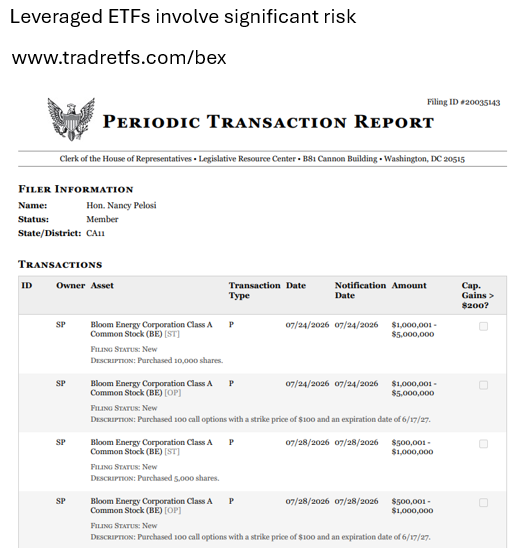 Leveraged ETFs involve significant risk

www.tradretfs.com/bex

Filing ID #20035143

PERIODIC TRANSACTION REPORT

Clerk of the House of Representatives • Legislative Resource Center • B81 Cannon Building • Washington, DC 20515

FILER INFORMATION

Name: Hon. Nancy Pelosi
Status: Member
State/District: CA11

TRANSACTIONS

| ID | Owner | Asset | Transaction Type | Date | Notification Date | Amount | Cap. Gains > $200? |
|---|---|---|---|---|---|---|---|
| | SP | Bloom Energy Corporation Class A Common Stock (BE) [ST] FILING STATUS: New DESCRIPTION: Purchased 10,000 shares. | P | 07/24/2026 | 07/24/2026 | $1,000,001 - $5,000,000 | |
| | SP | Bloom Energy Corporation Class A Common Stock (BE) [OP] FILING STATUS: New DESCRIPTION: Purchased 100 call options with a strike price of $100 and an expiration date of 6/17/27. | P | 07/24/2026 | 07/24/2026 | $1,000,001 - $5,000,000 | |
| | SP | Bloom Energy Corporation Class A Common Stock (BE) [ST] FILING STATUS: New DESCRIPTION: Purchased 5,000 shares. | P | 07/28/2026 | 07/28/2026 | $500,001 - $1,000,000 | |
| | SP | Bloom Energy Corporation Class A Common Stock (BE) [OP] FILING STATUS: New DESCRIPTION: Purchased 100 call options with a strike price of $100 and an expiration date of 6/17/27. | P | 07/28/2026 | 07/28/2026 | $500,001 - $1,000,000 | |